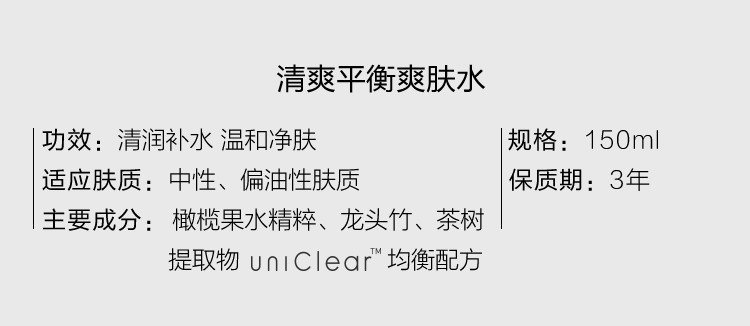 清爽平衡爽肤水

功效：清润补水 温和净肤
适应肤质：中性、偏油性肤质
主要成分：橄榄果水精粹、龙头竹、茶树提取物 uniClear™ 均衡配方

规格：150ml
保质期：3年